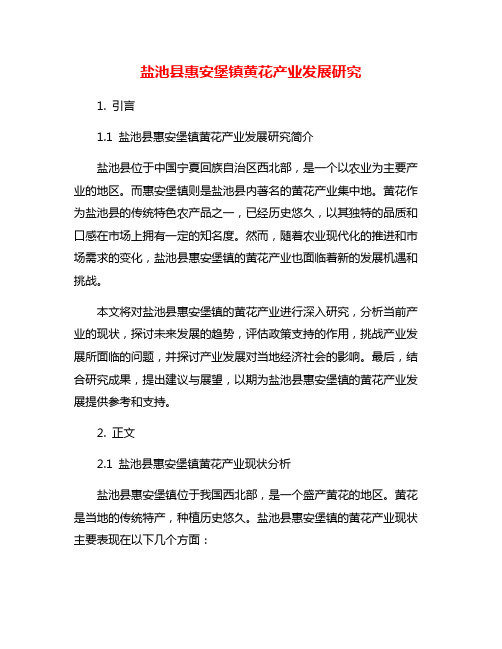 盐池县惠安堡镇黄花产业发展研究

1. 引言

1.1 盐池县惠安堡镇黄花产业发展研究简介

盐池县位于中国宁夏回族自治区西北部，是一个以农业为主要产业的地区。而惠安堡镇则是盐池县内著名的黄花产业集中地。黄花作为盐池县的传统特色农产品之一，已经历史悠久，以其独特的品质和口感在市场上拥有一定的知名度。然而，随着农业现代化的推进和市场需求的变化，盐池县惠安堡镇的黄花产业也面临着新的发展机遇和挑战。

本文将对盐池县惠安堡镇的黄花产业进行深入研究，分析当前产业的现状，探讨未来发展的趋势，评估政策支持的作用，挑战产业发展所面临的问题，并探讨产业发展对当地经济社会的影响。最后，结合研究成果，提出建议与展望，以期为盐池县惠安堡镇的黄花产业发展提供参考和支持。

2. 正文

2.1 盐池县惠安堡镇黄花产业现状分析

盐池县惠安堡镇位于我国西北部，是一个盛产黄花的地区。黄花是当地的传统特产，种植历史悠久。盐池县惠安堡镇的黄花产业现状主要表现在以下几个方面：